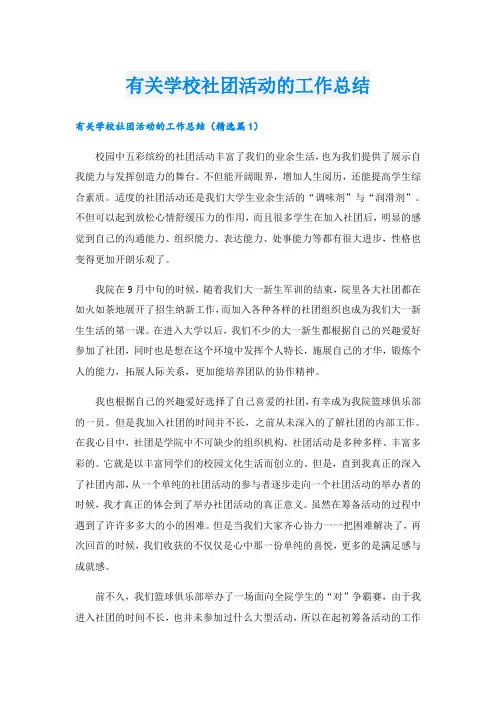 有关学校社团活动的工作总结

有关学校社团活动的工作总结（精选篇1）

校园中五彩缤纷的社团活动丰富了我们的业余生活，也为我们提供了展示自我能力与发挥创造力的舞台。不但能开阔眼界，增加人生阅历，还能提高学生综合素质。适度的社团活动还是我们大学生业余生活的“调味剂”与“润滑剂”。不但可以起到放松心情舒缓压力的作用，而且很多学生在加入社团后，明显的感觉到自己的沟通能力、组织能力、表达能力、处事能力等都有很大进步，性格也变得更加开朗乐观了。

我院在9月中旬的时候，随着我们大一新生军训的结束，院里各大社团都在如火如荼地展开了招生纳新工作，而加入各种各样的社团组织也成为我们大一新生生活的第一课。在进入大学以后，我们不少的大一新生都根据自己的兴趣爱好参加了社团，同时也是想在这个环境中发挥个人特长，施展自己的才华，锻炼个人的能力，拓展人际关系，更加能培养团队的协作精神。

我也根据自己的兴趣爱好选择了自己喜爱的社团，有幸成为我院篮球俱乐部的一员。但是我加入社团的时间并不长，之前从未深入的了解社团的内部工作。在我心目中，社团是学院中不可缺少的组织机构，社团活动是多种多样、丰富多彩的。它就是以丰富同学们的校园文化生活而创立的。但是，直到我真正的深入了社团内部，从一个单纯的社团活动的参与者逐步走向一个社团活动的举办者的时候，我才真正的体会到了举办社团活动的真正意义。虽然在筹备活动的过程中遇到了许许多多大的小的困难。但是当我们大家齐心协力一一把困难解决了，再次回首的时候，我们收获的不仅仅是心中那一份单纯的喜悦，更多的是满足感与成就感。

前不久，我们篮球俱乐部举办了一场面向全院学生的“对”争霸赛，由于我进入社团的时间不长，也并未参加过什么大型活动，所以在起初筹备活动的工作